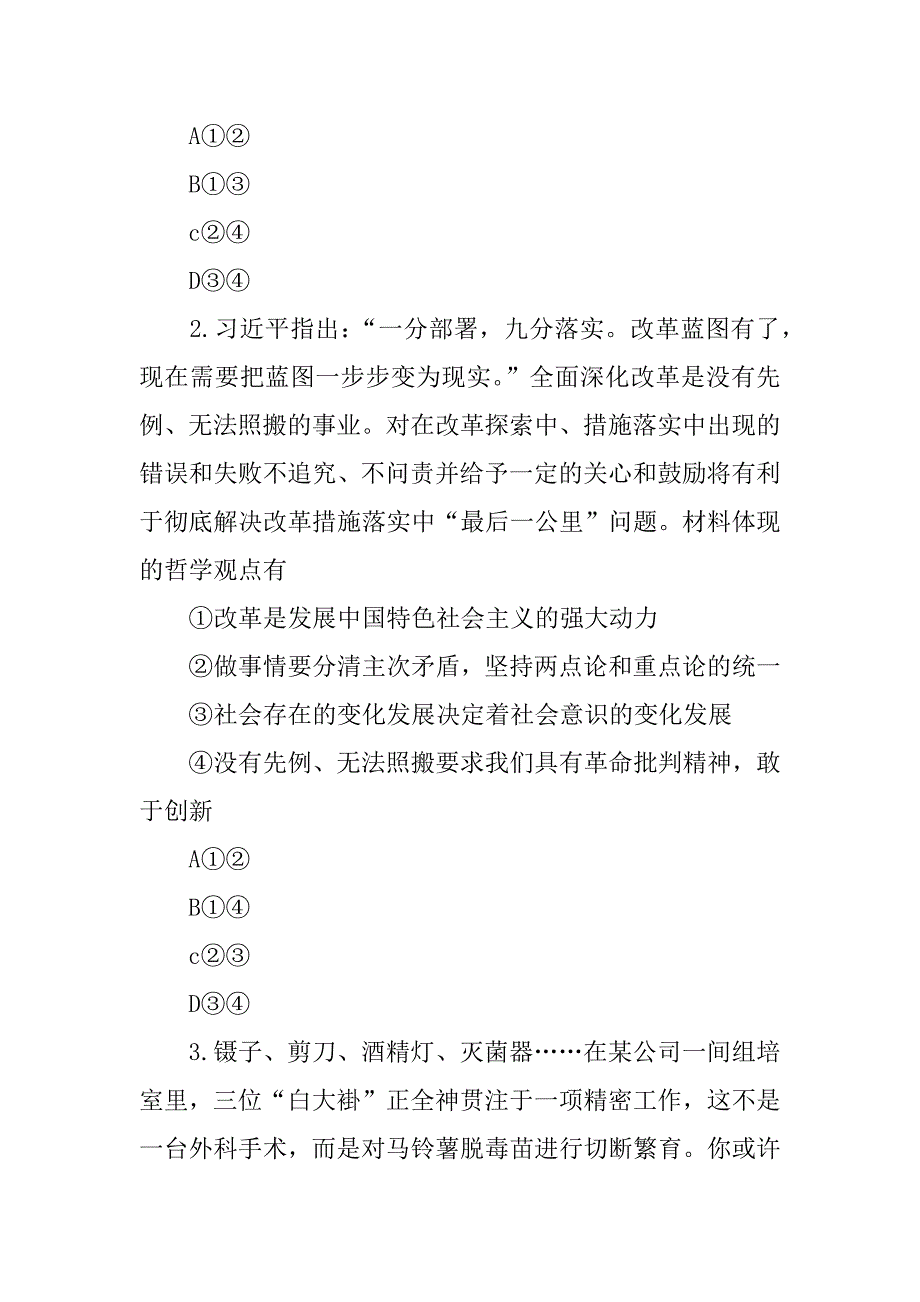 A①②

B①③

c②④

D③④

2.习近平指出：“一分部署，九分落实。改革蓝图有了，现在需要把蓝图一步步变为现实。”全面深化改革是没有先例、无法照搬的事业。对在改革探索中、措施落实中出现的错误和失败不追究、不问责并给予一定的关心和鼓励将有利于彻底解决改革措施落实中“最后一公里”问题。材料体现的哲学观点有

①改革是发展中国特色社会主义的强大动力

②做事情要分清主次矛盾，坚持两点论和重点论的统一

③社会存在的变化发展决定着社会意识的变化发展

④没有先例、无法照搬要求我们具有革命批判精神，敢于创新

A①②

B①④

c②③

D③④

3.镊子、剪刀、酒精灯、灭菌器……在某公司一间组培室里，三位“白大褂”正全神贯注于一项精密工作，这不是一台外科手术，而是对马铃薯脱毒苗进行切断繁育。你或许